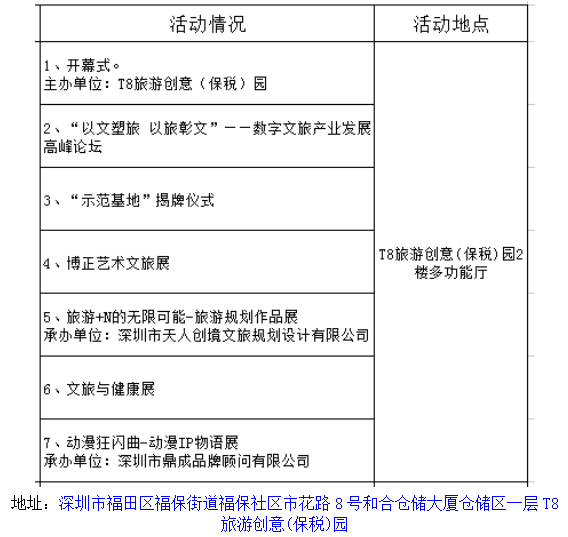 | 活动情况 | 活动地点 |
|---|---|
| 1、开幕式。<br>主办单位：T8旅游创意（保税）园 | T8旅游创意(保税)园2楼多功能厅 |
| 2、“以文塑旅 以旅彰文”——数字文旅产业发展高峰论坛 | |
| 3、“示范基地”揭牌仪式 | |
| 4、博正艺术文旅展 | |
| 5、旅游+N的无限可能-旅游规划作品展<br>承办单位：深圳市天人创境文旅规划设计有限公司 | |
| 6、文旅与健康展 | |
| 7、动漫狂闪曲-动漫IP物语展<br>承办单位：深圳市鼎成品牌顾问有限公司 | |

地址：深圳市福田区福保街道福保社区市花路 8 号和合仓储大厦仓储区一层 T8 旅游创意(保税)园